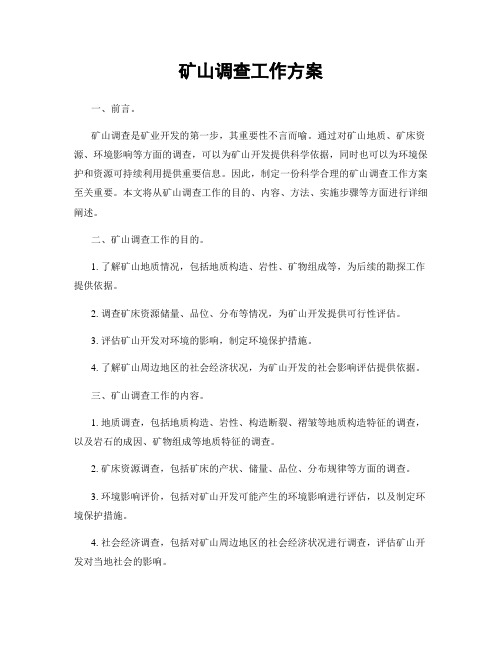 矿山调查工作方案

一、前言。

矿山调查是矿业开发的第一步，其重要性不言而喻。通过对矿山地质、矿床资源、环境影响等方面的调查，可以为矿山开发提供科学依据，同时也可以为环境保护和资源可持续利用提供重要信息。因此，制定一份科学合理的矿山调查工作方案至关重要。本文将从矿山调查工作的目的、内容、方法、实施步骤等方面进行详细阐述。

二、矿山调查工作的目的。

1. 了解矿山地质情况，包括地质构造、岩性、矿物组成等，为后续的勘探工作提供依据。

2. 调查矿床资源储量、品位、分布等情况，为矿山开发提供可行性评估。

3. 评估矿山开发对环境的影响，制定环境保护措施。

4. 了解矿山周边地区的社会经济状况，为矿山开发的社会影响评估提供依据。

三、矿山调查工作的内容。

1. 地质调查，包括地质构造、岩性、构造断裂、褶皱等地质构造特征的调查，以及岩石的成因、矿物组成等地质特征的调查。

2. 矿床资源调查，包括矿床的产状、储量、品位、分布规律等方面的调查。

3. 环境影响评价，包括对矿山开发可能产生的环境影响进行评估，以及制定环境保护措施。

4. 社会经济调查，包括对矿山周边地区的社会经济状况进行调查，评估矿山开发对当地社会的影响。